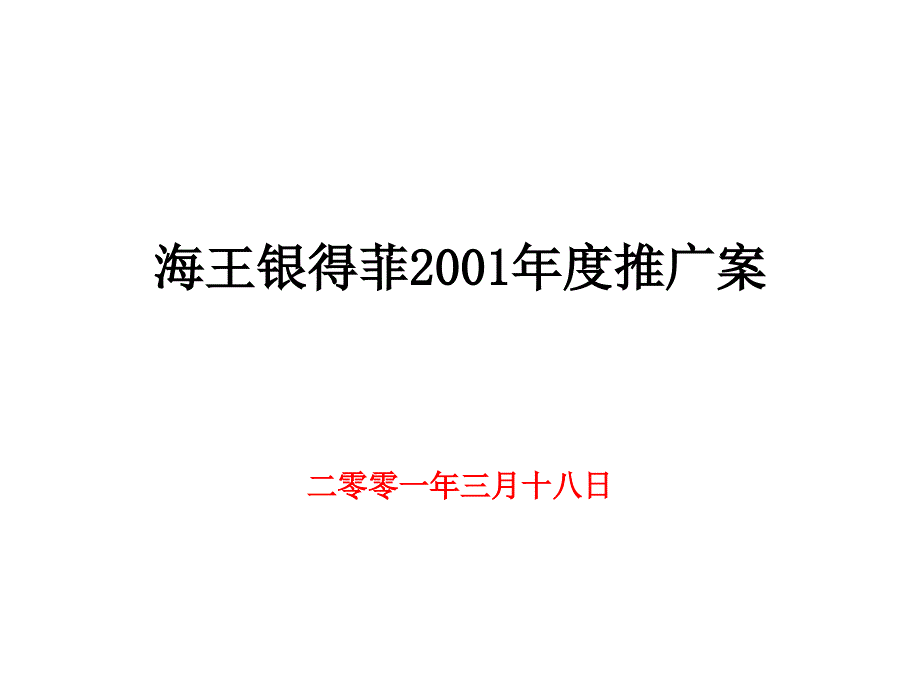 海王银得菲2001年度推广案

二零零一年三月十八日